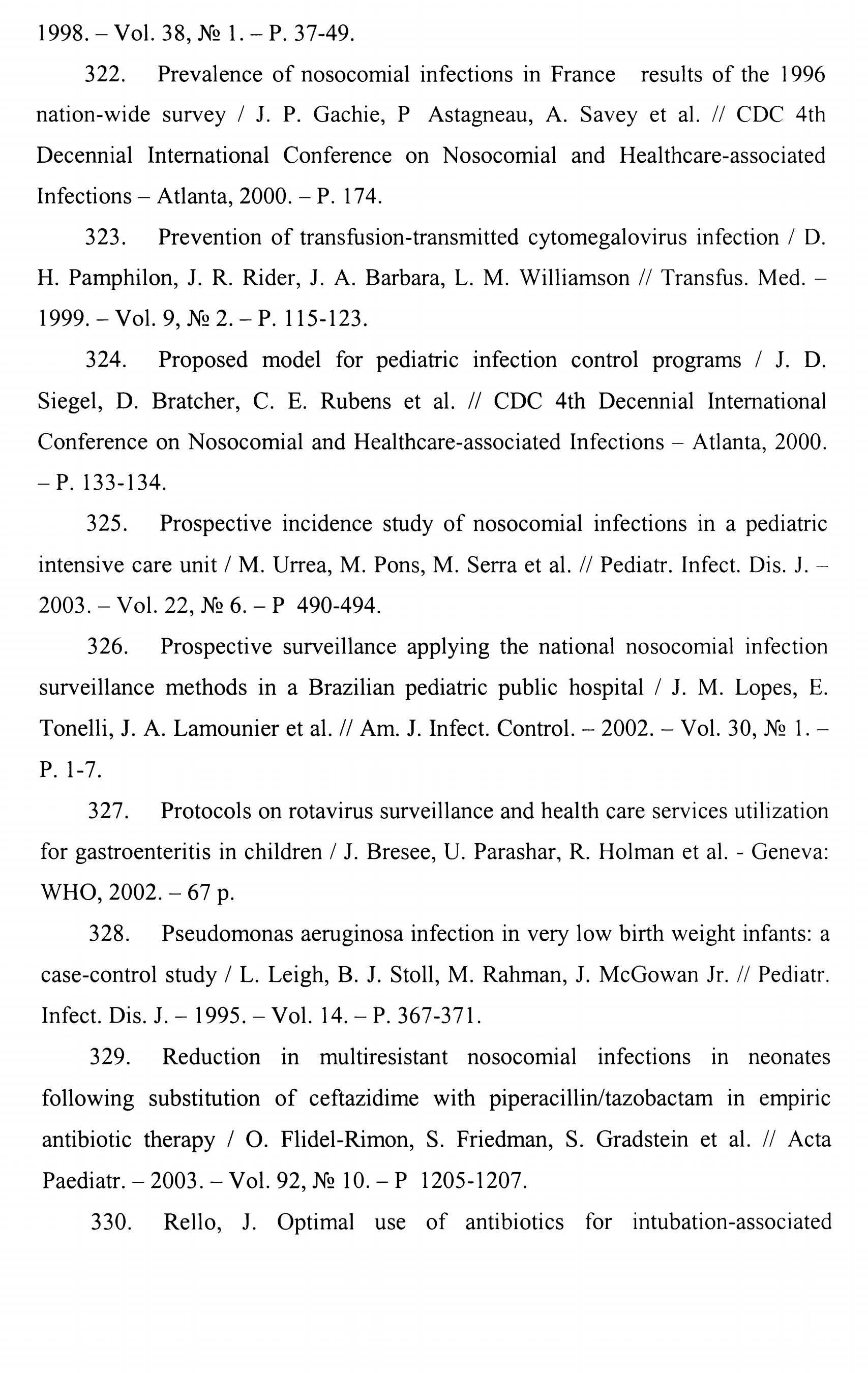 1998. – Vol. 38, № 1. – P. 37-49.

322. Prevalence of nosocomial infections in France results of the 1996 nation-wide survey / J. P. Gachie, P Astagneau, A. Savey et al. // CDC 4th Decennial International Conference on Nosocomial and Healthcare-associated Infections – Atlanta, 2000. – P. 174.

323. Prevention of transfusion-transmitted cytomegalovirus infection / D. H. Pamphilon, J. R. Rider, J. A. Barbara, L. M. Williamson // Transfus. Med. – 1999. – Vol. 9, № 2. – P. 115-123.

324. Proposed model for pediatric infection control programs / J. D. Siegel, D. Bratcher, C. E. Rubens et al. // CDC 4th Decennial International Conference on Nosocomial and Healthcare-associated Infections – Atlanta, 2000. – P. 133-134.

325. Prospective incidence study of nosocomial infections in a pediatric intensive care unit / M. Urrea, M. Pons, M. Serra et al. // Pediatr. Infect. Dis. J. – 2003. – Vol. 22, № 6. – P 490-494.

326. Prospective surveillance applying the national nosocomial infection surveillance methods in a Brazilian pediatric public hospital / J. M. Lopes, E. Tonelli, J. A. Lamounier et al. // Am. J. Infect. Control. – 2002. – Vol. 30, № 1. – P. 1-7.

327. Protocols on rotavirus surveillance and health care services utilization for gastroenteritis in children / J. Bresee, U. Parashar, R. Holman et al. - Geneva: WHO, 2002. – 67 p.

328. Pseudomonas aeruginosa infection in very low birth weight infants: a case-control study / L. Leigh, B. J. Stoll, M. Rahman, J. McGowan Jr. // Pediatr. Infect. Dis. J. – 1995. – Vol. 14. – P. 367-371.

329. Reduction in multiresistant nosocomial infections in neonates following substitution of ceftazidime with piperacillin/tazobactam in empiric antibiotic therapy / O. Flidel-Rimon, S. Friedman, S. Gradstein et al. // Acta Paediatr. – 2003. – Vol. 92, № 10. – P 1205-1207.

330. Rello, J. Optimal use of antibiotics for intubation-associated